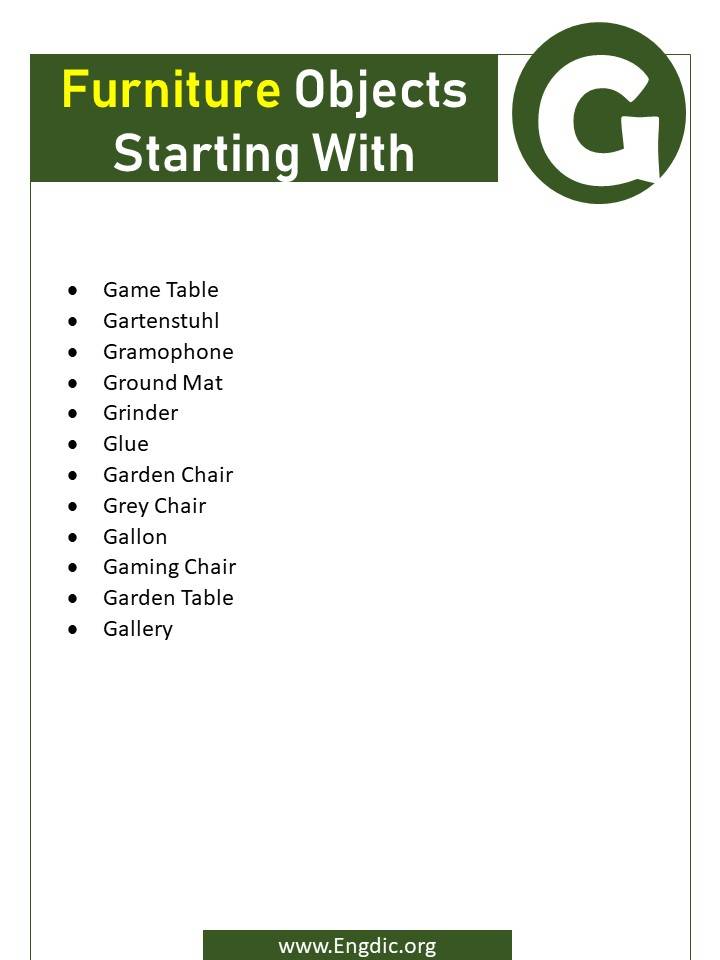 Furniture Objects Starting With

G

- Game Table
- Gartenstuhl
- Gramophone
- Ground Mat
- Grinder
- Glue
- Garden Chair
- Grey Chair
- Gallon
- Gaming Chair
- Garden Table
- Gallery

www.Engdic.org